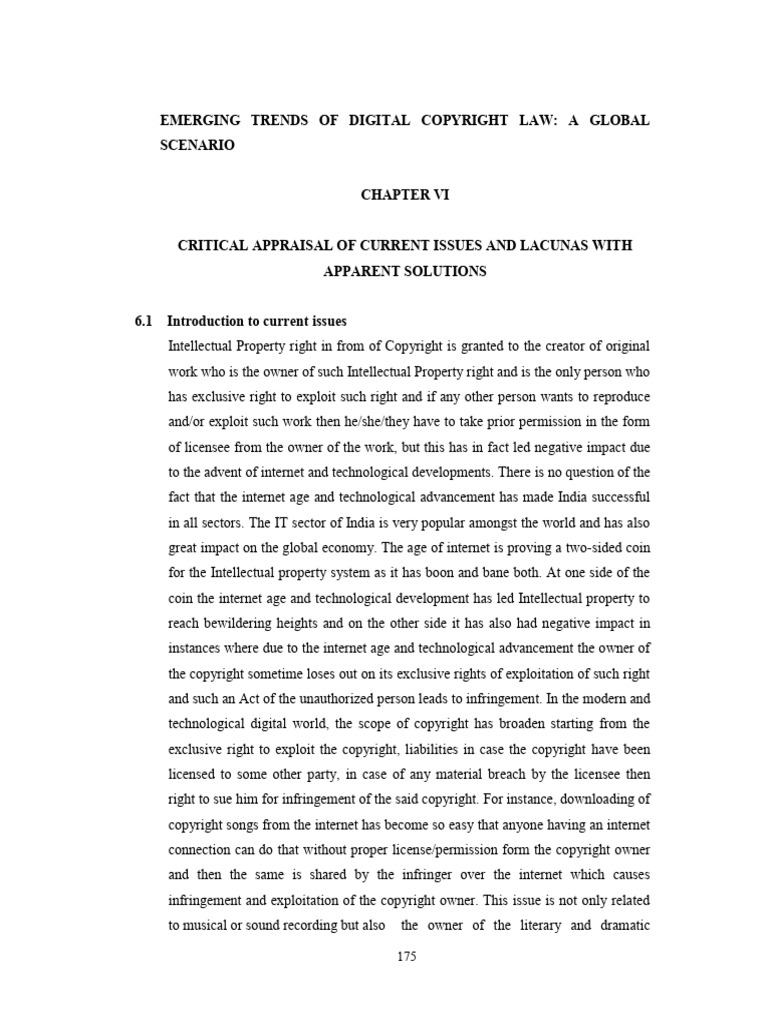 EMERGING TRENDS OF DIGITAL COPYRIGHT LAW: A GLOBAL SCENARIO

CHAPTER VI

CRITICAL APPRAISAL OF CURRENT ISSUES AND LACUNAS WITH APPARENT SOLUTIONS

6.1 Introduction to current issues

Intellectual Property right in from of Copyright is granted to the creator of original work who is the owner of such Intellectual Property right and is the only person who has exclusive right to exploit such right and if any other person wants to reproduce and/or exploit such work then he/she/they have to take prior permission in the form of licensee from the owner of the work, but this has in fact led negative impact due to the advent of internet and technological developments. There is no question of the fact that the internet age and technological advancement has made India successful in all sectors. The IT sector of India is very popular amongst the world and has also great impact on the global economy. The age of internet is proving a two-sided coin for the Intellectual property system as it has boon and bane both. At one side of the coin the internet age and technological development has led Intellectual property to reach bewildering heights and on the other side it has also had negative impact in instances where due to the internet age and technological advancement the owner of the copyright sometime loses out on its exclusive rights of exploitation of such right and such an Act of the unauthorized person leads to infringement. In the modern and technological digital world, the scope of copyright has broaden starting from the exclusive right to exploit the copyright, liabilities in case the copyright have been licensed to some other party, in case of any material breach by the licensee then right to sue him for infringement of the said copyright. For instance, downloading of copyright songs from the internet has become so easy that anyone having an internet connection can do that without proper license/permission form the copyright owner and then the same is shared by the infringer over the internet which causes infringement and exploitation of the copyright owner. This issue is not only related to musical or sound recording but also the owner of the literary and dramatic

175